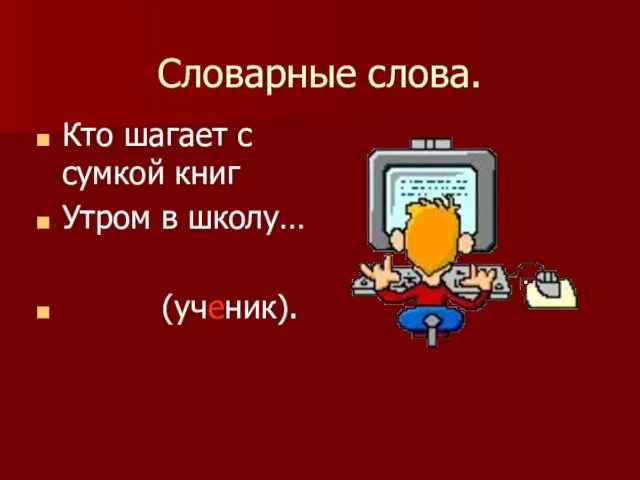 Словарные слова.

Кто шагает с сумкой книг

Утром в школу…

(ученик).